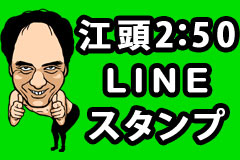 江頭2:50
LINE
スタンプ